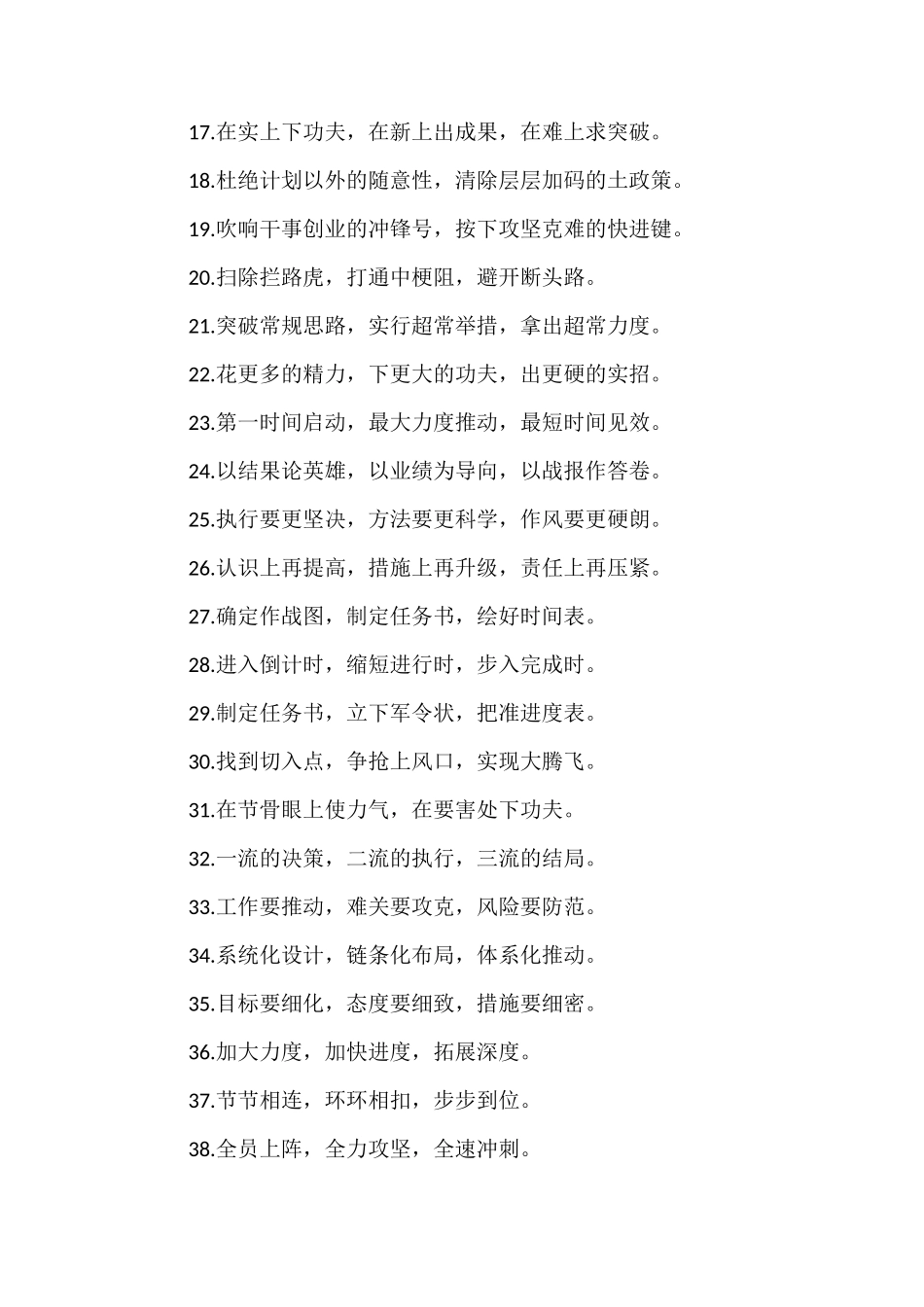 17.在实上下功夫，在新上出成果，在难上求突破。

18.杜绝计划以外的随意性，清除层层加码的土政策。

19.吹响干事创业的冲锋号，按下攻坚克难的快进键。

20.扫除拦路虎，打通中梗阻，避开断头路。

21.突破常规思路，实行超常举措，拿出超常力度。

22.花更多的精力，下更大的功夫，出更硬的实招。

23.第一时间启动，最大力度推动，最短时间见效。

24.以结果论英雄，以业绩为导向，以战报作答卷。

25.执行要更坚决，方法要更科学，作风要更硬朗。

26.认识上再提高，措施上再升级，责任上再压紧。

27.确定作战图，制定任务书，绘好时间表。

28.进入倒计时，缩短进行时，步入完成时。

29.制定任务书，立下军令状，把准进度表。

30.找到切入点，争抢上风口，实现大腾飞。

31.在节骨眼上使力气，在要害处下功夫。

32.一流的决策，二流的执行，三流的结局。

33.工作要推动，难关要攻克，风险要防范。

34.系统化设计，链条化布局，体系化推动。

35.目标要细化，态度要细致，措施要细密。

36.加大力度，加快进度，拓展深度。

37.节节相连，环环相扣，步步到位。

38.全员上阵，全力攻坚，全速冲刺。